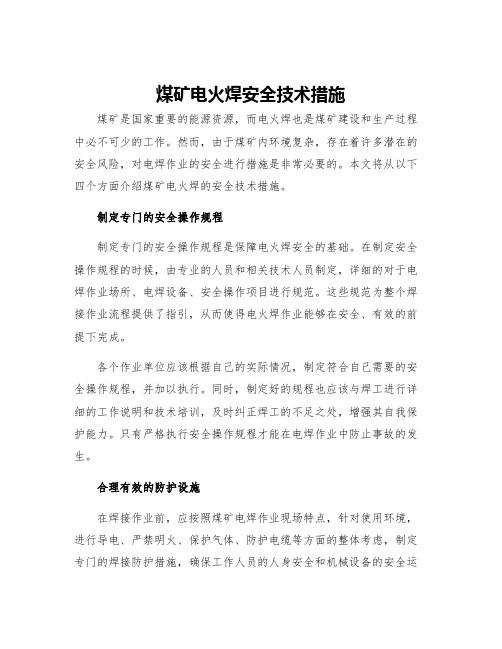 煤矿电火焊安全技术措施

煤矿是国家重要的能源资源，而电火焊也是煤矿建设和生产过程中必不可少的工作。然而，由于煤矿内环境复杂，存在着许多潜在的安全风险，对电焊作业的安全进行措施是非常必要的。本文将从以下四个方面介绍煤矿电火焊的安全技术措施。

制定专门的安全操作规程

制定专门的安全操作规程是保障电火焊安全的基础。在制定安全操作规程的时候，由专业的人员和相关技术人员制定，详细的对于电焊作业场所、电焊设备、安全操作项目进行规范。这些规范为整个焊接作业流程提供了指引，从而使得电火焊作业能够在安全、有效的前提下完成。

各个作业单位应该根据自己的实际情况，制定符合自己需要的安全操作规程，并加以执行。同时，制定好的规程也应该与焊工进行详细的工作说明和技术培训，及时纠正焊工的不足之处，增强其自我保护能力。只有严格执行安全操作规程才能在电焊作业中防止事故的发生。

合理有效的防护设施

在焊接作业前，应按照煤矿电焊作业现场特点，针对使用环境，进行导电、严禁明火、保护气体、防护电缆等方面的整体考虑，制定专门的焊接防护措施，确保工作人员的人身安全和机械设备的安全运